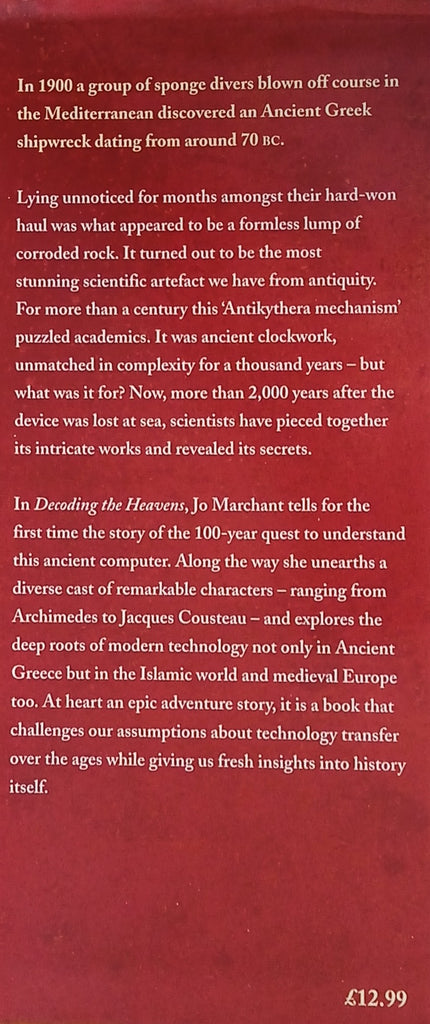 In 1900 a group of sponge divers blown off course in the Mediterranean discovered an Ancient Greek shipwreck dating from around 70 BC.

Lying unnoticed for months amongst their hard-won haul was what appeared to be a formless lump of corroded rock. It turned out to be the most stunning scientific artefact we have from antiquity. For more than a century this 'Antikythera mechanism' puzzled academics. It was ancient clockwork, unmatched in complexity for a thousand years – but what was it for? Now, more than 2,000 years after the device was lost at sea, scientists have pieced together its intricate works and revealed its secrets.

In Decoding the Heavens, Jo Marchant tells for the first time the story of the 100-year quest to understand this ancient computer. Along the way she unearths a diverse cast of remarkable characters – ranging from Archimedes to Jacques Cousteau – and explores the deep roots of modern technology not only in Ancient Greece but in the Islamic world and medieval Europe too. At heart an epic adventure story, it is a book that challenges our assumptions about technology transfer over the ages while giving us fresh insights into history itself.

£12.99